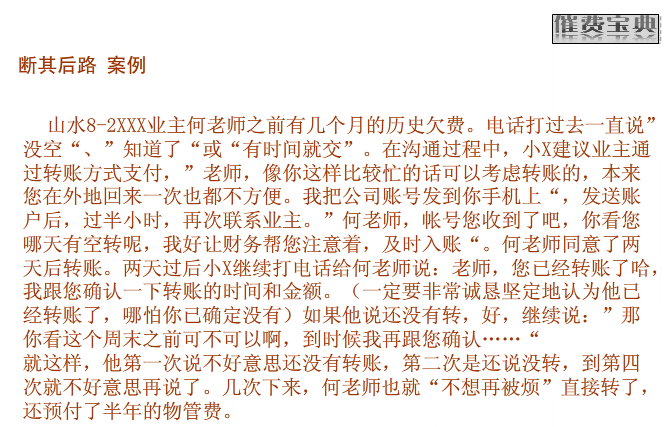 催费宝典

断其后路 案例

山水8-2XXX业主何老师之前有几个月的历史欠费。电话打过去一直说”没空“、”知道了“或“有时间就交”。在沟通过程中，小X建议业主通过转账方式支付，”老师，像你这样比较忙的话可以考虑转账的，本来您在外地回来一次也都不方便。我把公司账号发到你手机上“，发送账户后，过半小时，再次联系业主。”何老师，帐号您收到了吧，你看您哪天有空转呢，我好让财务帮您注意着，及时入账“。何老师同意了两天后转账。两天过后小X继续打电话给何老师说：老师，您已经转账了哈，我跟您确认一下转账的时间和金额。（一定要非常诚恳坚定地认为他已经转账了，哪怕你已确定没有）如果他说还没有转，好，继续说：”那你看这个周末之前可不可以啊，到时候我再跟您确认……“

就这样，他第一次说不好意思还没有转账，第二次是还说没转，到第四次就不好意思再说了。几次下来，何老师也就“不想再被烦”直接转了，还预付了半年的物管费。